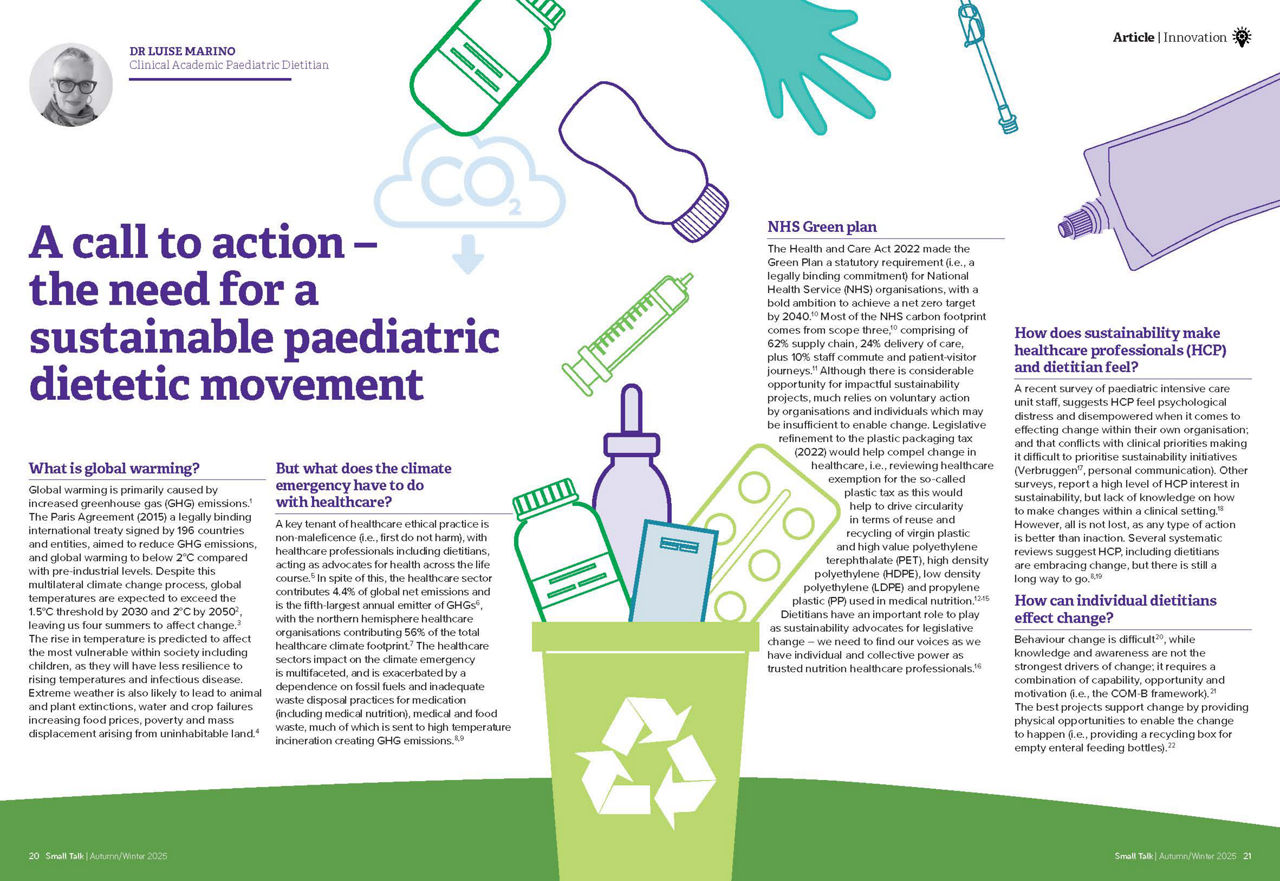 DR LUISE MARINO
Clinical Academic Paediatric Dietitian

Article | Innovation

$CO_2$

A call to action – the need for a sustainable paediatric dietetic movement

What is global warming?

Global warming is primarily caused by increased greenhouse gas (GHG) emissions.$^1$ The Paris Agreement (2015) a legally binding international treaty signed by 196 countries and entities, aimed to reduce GHG emissions, and global warming to below 2°C compared with pre-industrial levels. Despite this multilateral climate change process, global temperatures are expected to exceed the 1.5°C threshold by 2030 and 2°C by 2050$^2$, leaving us four summers to affect change.$^3$ The rise in temperature is predicted to affect the most vulnerable within society including children, as they will have less resilience to rising temperatures and infectious disease. Extreme weather is also likely to lead to animal and plant extinctions, water and crop failures increasing food prices, poverty and mass displacement arising from uninhabitable land.$^4$

But what does the climate emergency have to do with healthcare?

A key tenant of healthcare ethical practice is non-maleficence (i.e., first do not harm), with healthcare professionals including dietitians, acting as advocates for health across the life course.$^5$ In spite of this, the healthcare sector contributes 4.4% of global net emissions and is the fifth-largest annual emitter of GHGs$^6$, with the northern hemisphere healthcare organisations contributing 56% of the total healthcare climate footprint.$^7$ The healthcare sectors impact on the climate emergency is multifaceted, and is exacerbated by a dependence on fossil fuels and inadequate waste disposal practices for medication (including medical nutrition), medical and food waste, much of which is sent to high temperature incineration creating GHG emissions.$^{8,9}$

NHS Green plan

The Health and Care Act 2022 made the Green Plan a statutory requirement (i.e., a legally binding commitment) for National Health Service (NHS) organisations, with a bold ambition to achieve a net zero target by 2040.$^{10}$ Most of the NHS carbon footprint comes from scope three,$^{10}$ comprising of 62% supply chain, 24% delivery of care, plus 10% staff commute and patient-visitor journeys.$^{11}$ Although there is considerable opportunity for impactful sustainability projects, much relies on voluntary action by organisations and individuals which may be insufficient to enable change. Legislative refinement to the plastic packaging tax (2022) would help compel change in healthcare, i.e., reviewing healthcare exemption for the so-called plastic tax as this would help to drive circularity in terms of reuse and recycling of virgin plastic and high value polyethylene terephthalate (PET), high density polyethylene (HDPE), low density polyethylene (LDPE) and propylene plastic (PP) used in medical nutrition.$^{12-15}$ Dietitians have an important role to play as sustainability advocates for legislative change – we need to find our voices as we have individual and collective power as trusted nutrition healthcare professionals.$^{16}$

How does sustainability make healthcare professionals (HCP) and dietitian feel?

A recent survey of paediatric intensive care unit staff, suggests HCP feel psychological distress and disempowered when it comes to effecting change within their own organisation; and that conflicts with clinical priorities making it difficult to prioritise sustainability initiatives (Verbruggen$^{17}$, personal communication). Other surveys, report a high level of HCP interest in sustainability, but lack of knowledge on how to make changes within a clinical setting.$^{18}$ However, all is not lost, as any type of action is better than inaction. Several systematic reviews suggest HCP, including dietitians are embracing change, but there is still a long way to go.$^{8,19}$

How can individual dietitians effect change?

Behaviour change is difficult$^{20}$, while knowledge and awareness are not the strongest drivers of change; it requires a combination of capability, opportunity and motivation (i.e., the COM-B framework).$^{21}$ The best projects support change by providing physical opportunities to enable the change to happen (i.e., providing a recycling box for empty enteral feeding bottles).$^{22}$

20 Small Talk | Autumn/Winter 2025

Small Talk | Autumn/Winter 2025 21